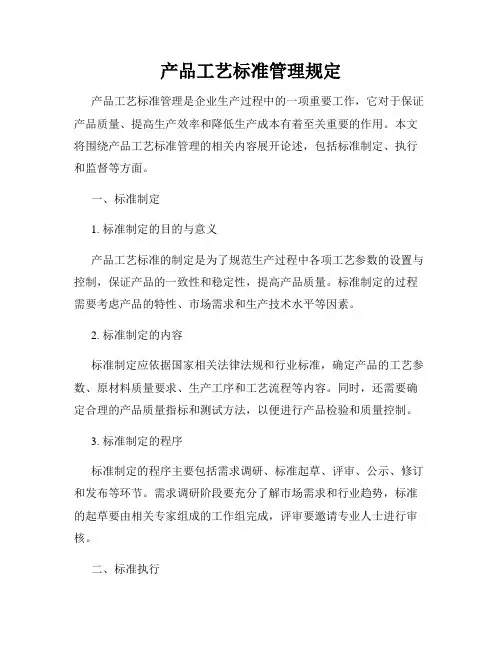 产品工艺标准管理规定

产品工艺标准管理是企业生产过程中的一项重要工作，它对于保证产品质量、提高生产效率和降低生产成本有着至关重要的作用。本文将围绕产品工艺标准管理的相关内容展开论述，包括标准制定、执行和监督等方面。

一、标准制定

1. 标准制定的目的与意义

产品工艺标准的制定是为了规范生产过程中各项工艺参数的设置与控制，保证产品的一致性和稳定性，提高产品质量。标准制定的过程需要考虑产品的特性、市场需求和生产技术水平等因素。

2. 标准制定的内容

标准制定应依据国家相关法律法规和行业标准，确定产品的工艺参数、原材料质量要求、生产工序和工艺流程等内容。同时，还需要确定合理的产品质量指标和测试方法，以便进行产品检验和质量控制。

3. 标准制定的程序

标准制定的程序主要包括需求调研、标准起草、评审、公示、修订和发布等环节。需求调研阶段要充分了解市场需求和行业趋势，标准的起草要由相关专家组成的工作组完成，评审要邀请专业人士进行审核。

二、标准执行